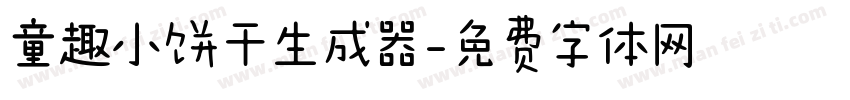 童趣小饼干生成器-免费字体网